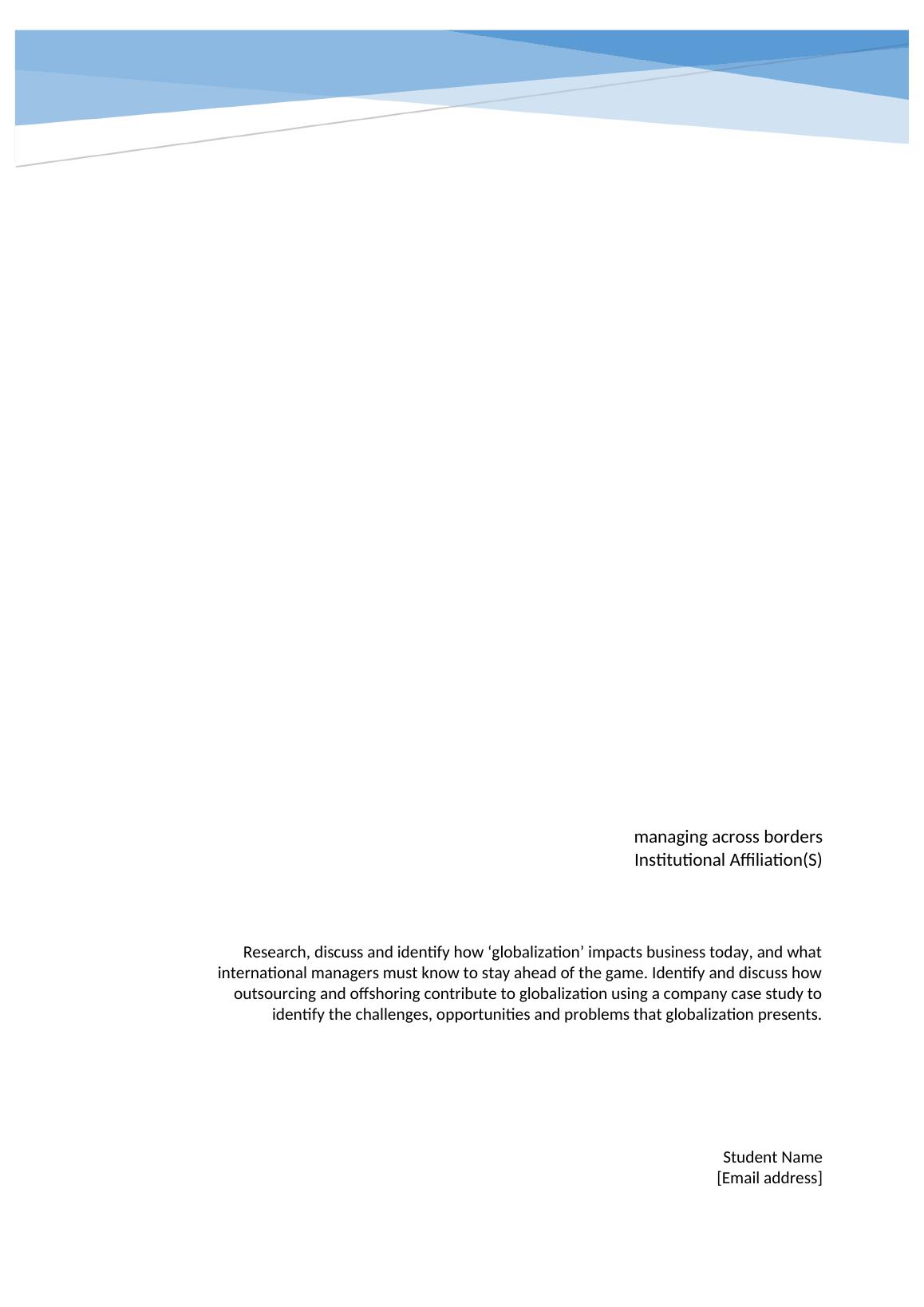 managing across borders
Institutional Affiliation(S)

Research, discuss and identify how 'globalization' impacts business today, and what international managers must know to stay ahead of the game. Identify and discuss how outsourcing and offshoring contribute to globalization using a company case study to identify the challenges, opportunities and problems that globalization presents.

Student Name
[Email address]